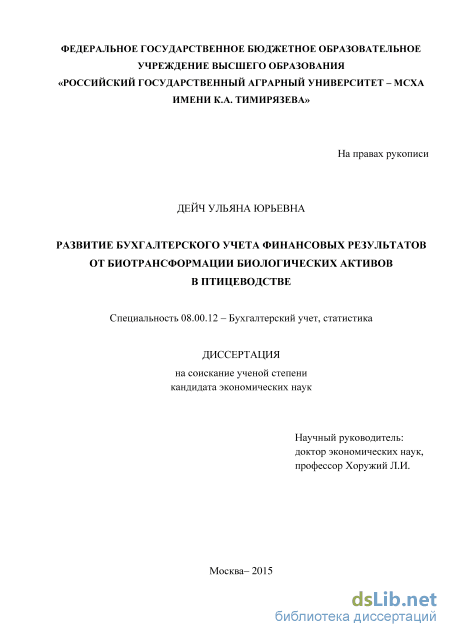 ФЕДЕРАЛЬНОЕ ГОСУДАРСТВЕННОЕ БЮДЖЕТНОЕ ОБРАЗОВАТЕЛЬНОЕ УЧРЕЖДЕНИЕ ВЫСШЕГО ОБРАЗОВАНИЯ «РОССИЙСКИЙ ГОСУДАРСТВЕННЫЙ АГРАРНЫЙ УНИВЕРСИТЕТ – МСХА ИМЕНИ К.А. ТИМИРЯЗЕВА»

На правах рукописи

ДЕЙЧ УЛЬЯНА ЮРЬЕВНА

РАЗВИТИЕ БУХГАЛТЕРСКОГО УЧЕТА ФИНАНСОВЫХ РЕЗУЛЬТАТОВ ОТ БИОТРАНСФОРМАЦИИ БИОЛОГИЧЕСКИХ АКТИВОВ В ПТИЦЕВОДСТВЕ

Специальность 08.00.12 – Бухгалтерский учет, статистика

ДИССЕРТАЦИЯ

на соискание ученой степени кандидата экономических наук

Научный руководитель:
доктор экономических наук,
профессор Хоружий Л.И.

Москва– 2015

dsLib.net
библиотека диссертаций